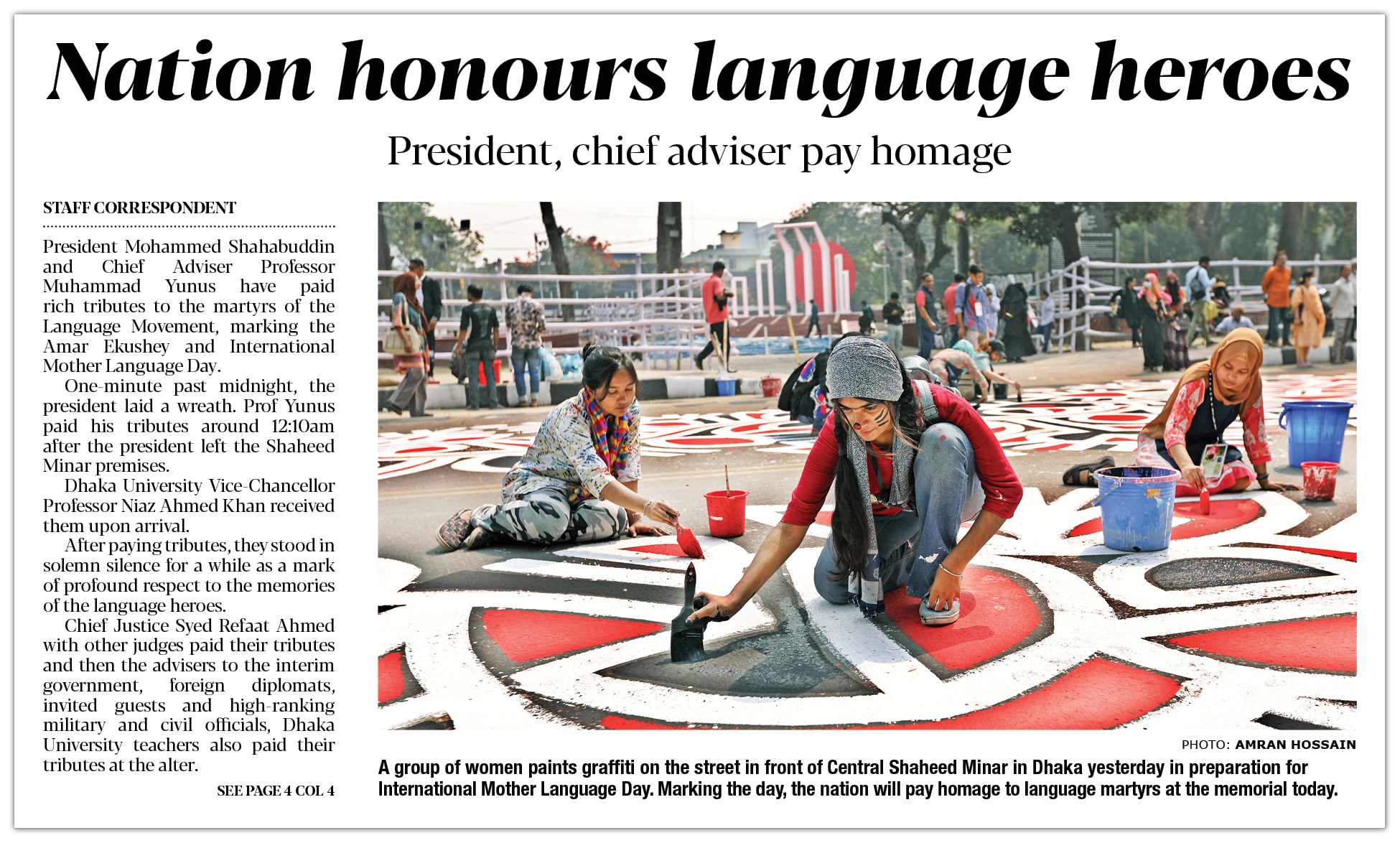 Nation honours language heroes

President, chief adviser pay homage

STAFF CORRESPONDENT

President Mohammed Shahabuddin and Chief Adviser Professor Muhammad Yunus have paid rich tributes to the martyrs of the Language Movement, marking the Amar Ekushey and International Mother Language Day.

One-minute past midnight, the president laid a wreath. Prof Yunus paid his tributes around 12:10am after the president left the Shaheed Minar premises.

Dhaka University Vice-Chancellor Professor Niaz Ahmed Khan received them upon arrival.

After paying tributes, they stood in solemn silence for a while as a mark of profound respect to the memories of the language heroes.

Chief Justice Syed Refaat Ahmed with other judges paid their tributes and then the advisers to the interim government, foreign diplomats, invited guests and high-ranking military and civil officials, Dhaka University teachers also paid their tributes at the alter.

SEE PAGE 4 COL 4

PHOTO: AMRAN HOSSAIN

A group of women paints graffiti on the street in front of Central Shaheed Minar in Dhaka yesterday in preparation for International Mother Language Day. Marking the day, the nation will pay homage to language martyrs at the memorial today.